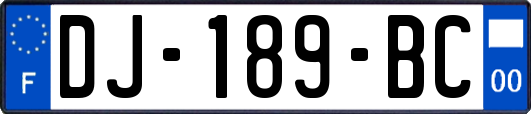 F

DJ-189-BC

00